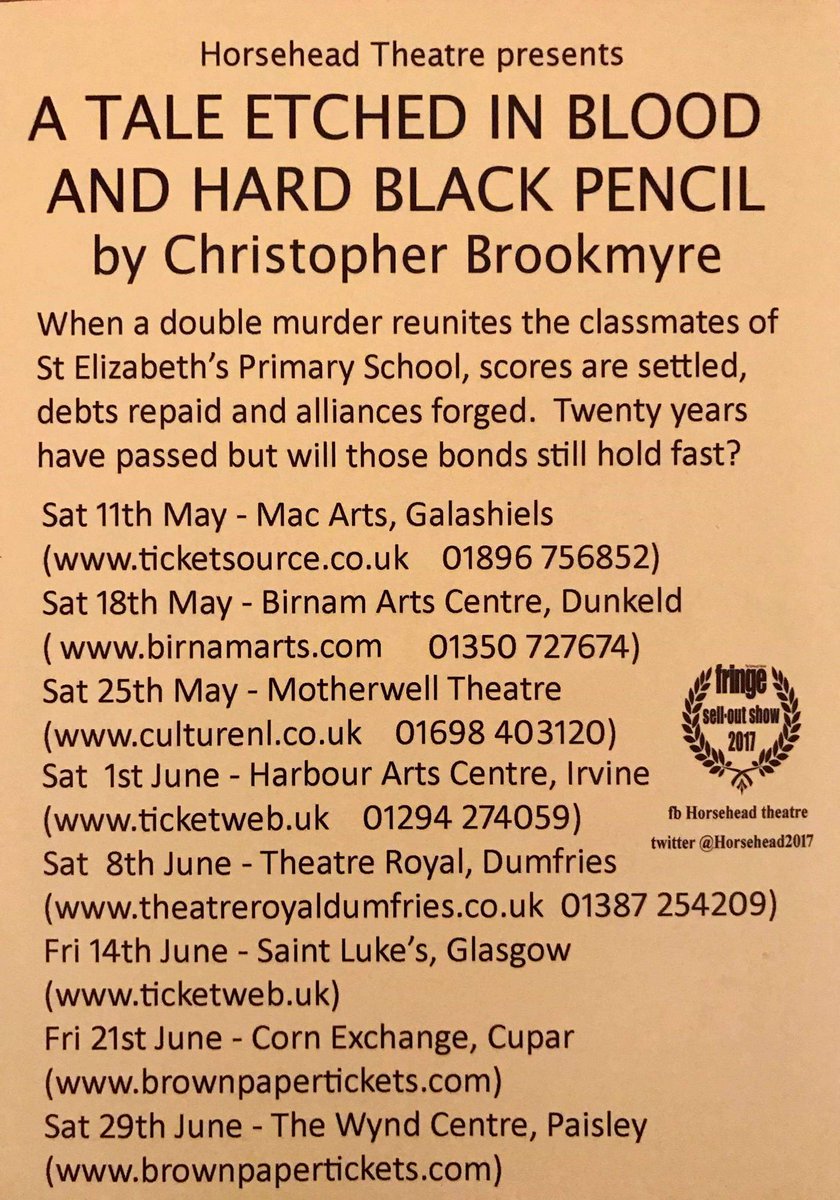 Horsehead Theatre presents

A TALE ETCHED IN BLOOD AND HARD BLACK PENCIL
by Christopher Brookmyre

When a double murder reunites the classmates of St Elizabeth's Primary School, scores are settled, debts repaid and alliances forged. Twenty years have passed but will those bonds still hold fast?

Sat 11th May - Mac Arts, Galashiels
(www.ticketsource.co.uk 01896 756852)
Sat 18th May - Birnam Arts Centre, Dunkeld
( www.birnamarts.com 01350 727674)
Sat 25th May - Motherwell Theatre
(www.culturenl.co.uk 01698 403120)
Sat 1st June - Harbour Arts Centre, Irvine
(www.ticketweb.uk 01294 274059)
Sat 8th June - Theatre Royal, Dumfries
(www.theatreroyaldumfries.co.uk 01387 254209)
Fri 14th June - Saint Luke's, Glasgow
(www.ticketweb.uk)
Fri 21st June - Corn Exchange, Cupar
(www.brownpapertickets.com)
Sat 29th June - The Wynd Centre, Paisley
(www.brownpapertickets.com)

fringe
sell-out show
2017

fb Horsehead theatre
twitter @Horsehead2017